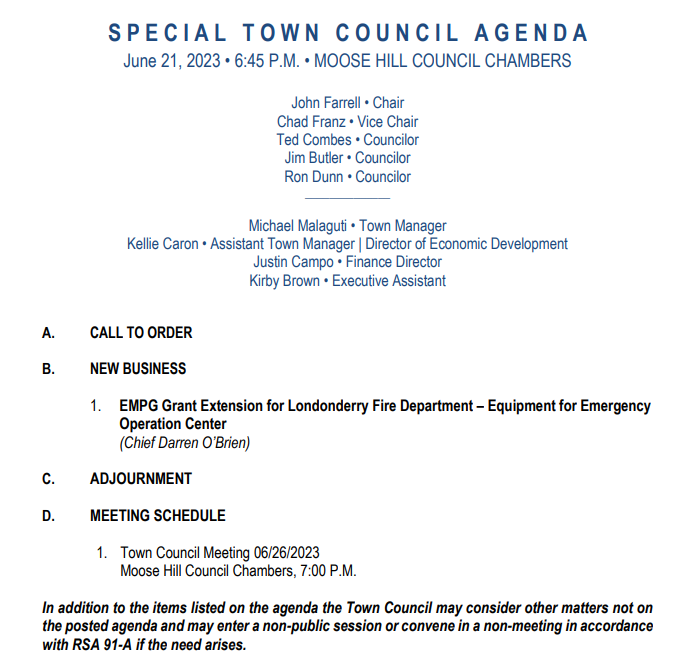 SPECIAL TOWN COUNCIL AGENDA
June 21, 2023 • 6:45 P.M. • MOOSE HILL COUNCIL CHAMBERS

John Farrell • Chair
Chad Franz • Vice Chair
Ted Combes • Councilor
Jim Butler • Councilor
Ron Dunn • Councilor

Michael Malaguti • Town Manager
Kellie Caron • Assistant Town Manager | Director of Economic Development
Justin Campo • Finance Director
Kirby Brown • Executive Assistant

A. CALL TO ORDER

B. NEW BUSINESS

1. EMPG Grant Extension for Londonderry Fire Department – Equipment for Emergency Operation Center
(Chief Darren O'Brien)

C. ADJOURNMENT

D. MEETING SCHEDULE

1. Town Council Meeting 06/26/2023
Moose Hill Council Chambers, 7:00 P.M.

In addition to the items listed on the agenda the Town Council may consider other matters not on the posted agenda and may enter a non-public session or convene in a non-meeting in accordance with RSA 91-A if the need arises.